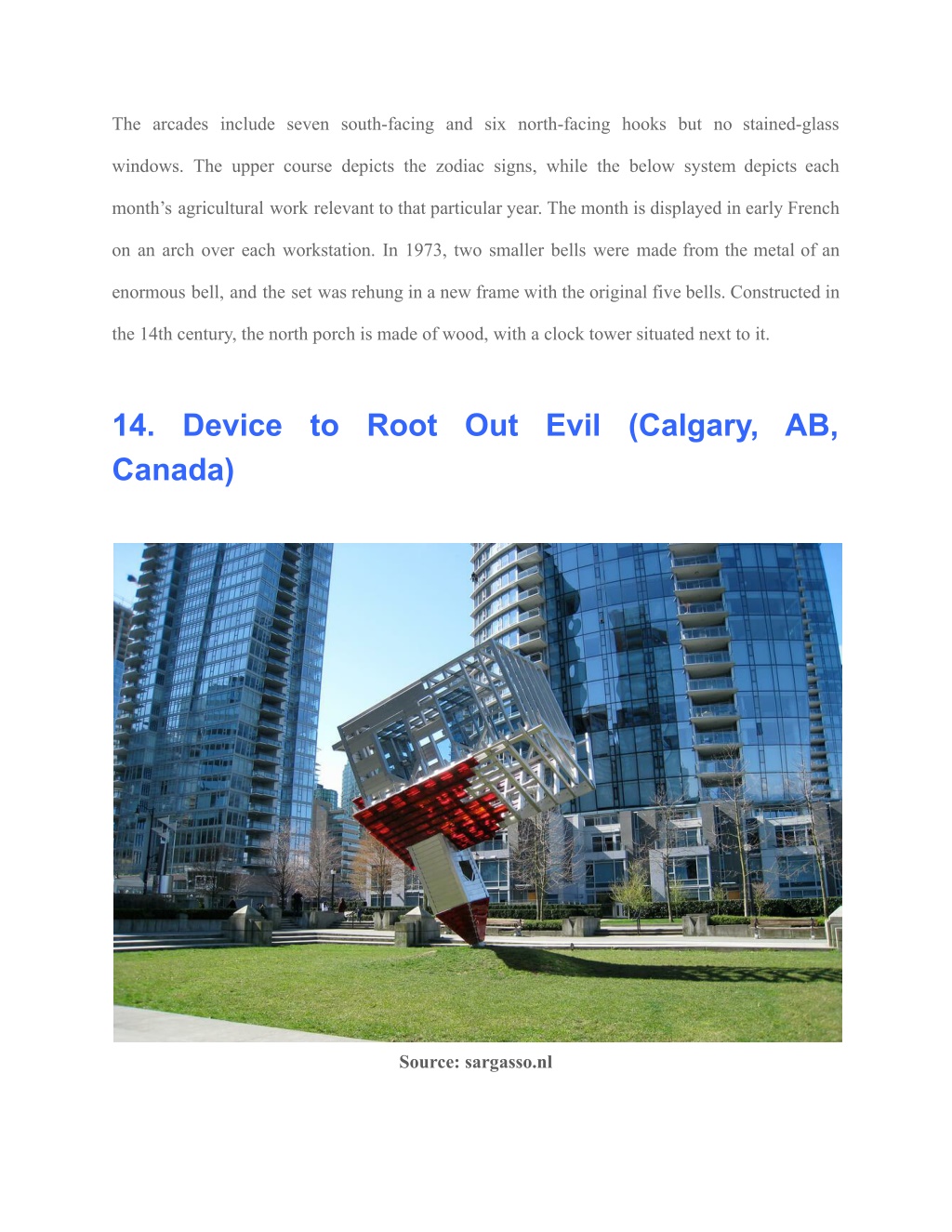 The arcades include seven south-facing and six north-facing hooks but no stained-glass windows. The upper course depicts the zodiac signs, while the below system depicts each month's agricultural work relevant to that particular year. The month is displayed in early French on an arch over each workstation. In 1973, two smaller bells were made from the metal of an enormous bell, and the set was rehung in a new frame with the original five bells. Constructed in the 14th century, the north porch is made of wood, with a clock tower situated next to it.

14. Device to Root Out Evil (Calgary, AB, Canada)

Source: sargasso.nl